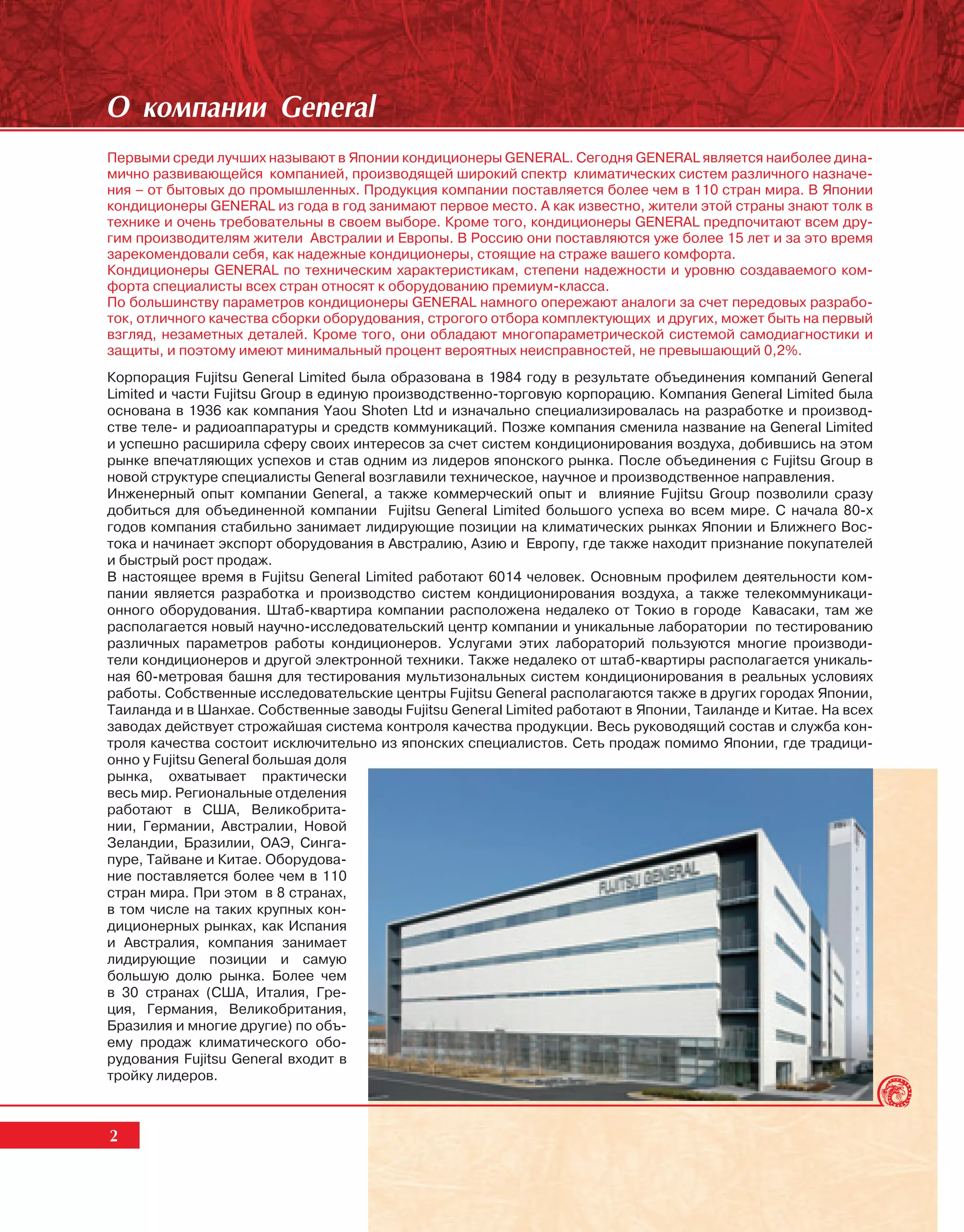 О компании General

Первыми среди лучших называют в Японии кондиционеры GENERAL. Сегодня GENERAL является наиболее динамично развивающейся компанией, производящей широкий спектр климатических систем различного назначения – от бытовых до промышленных. Продукция компании поставляется более чем в 110 стран мира. В Японии кондиционеры GENERAL из года в год занимают первое место. А как известно, жители этой страны знают толк в технике и очень требовательны в своем выборе. Кроме того, кондиционеры GENERAL предпочитают всем другим производителям жители Австралии и Европы. В Россию они поставляются уже более 15 лет и за это время зарекомендовали себя, как надежные кондиционеры, стоящие на страже вашего комфорта.
Кондиционеры GENERAL по техническим характеристикам, степени надежности и уровню создаваемого комфорта специалисты всех стран относят к оборудованию премиум-класса.
По большинству параметров кондиционеры GENERAL намного опережают аналоги за счет передовых разработок, отличного качества сборки оборудования, строгого отбора комплектующих и других, может быть на первый взгляд, незаметных деталей. Кроме того, они обладают многопараметрической системой самодиагностики и защиты, и поэтому имеют минимальный процент вероятных неисправностей, не превышающий 0,2%.

Корпорация Fujitsu General Limited была образована в 1984 году в результате объединения компаний General Limited и части Fujitsu Group в единую производственно-торговую корпорацию. Компания General Limited была основана в 1936 как компания Yaou Shoten Ltd и изначально специализировалась на разработке и производстве теле- и радиоаппаратуры и средств коммуникаций. Позже компания сменила название на General Limited и успешно расширила сферу своих интересов за счет систем кондиционирования воздуха, добившись на этом рынке впечатляющих успехов и став одним из лидеров японского рынка. После объединения с Fujitsu Group в новой структуре специалисты General возглавили техническое, научное и производственное направления.
Инженерный опыт компании General, а также коммерческий опыт и влияние Fujitsu Group позволили сразу добиться для объединенной компании Fujitsu General Limited большого успеха во всем мире. С начала 80-х годов компания стабильно занимает лидирующие позиции на климатических рынках Японии и Ближнего Востока и начинает экспорт оборудования в Австралию, Азию и Европу, где также находит признание покупателей и быстрый рост продаж.
В настоящее время в Fujitsu General Limited работают 6014 человек. Основным профилем деятельности компании является разработка и производство систем кондиционирования воздуха, а также телекоммуникационного оборудования. Штаб-квартира компании расположена недалеко от Токио в городе Кавасаки, там же располагается новый научно-исследовательский центр компании и уникальные лаборатории по тестированию различных параметров работы кондиционеров. Услугами этих лабораторий пользуются многие производители кондиционеров и другой электронной техники. Также недалеко от штаб-квартиры располагается уникальная 60-метровая башня для тестирования мультизональных систем кондиционирования в реальных условиях работы. Собственные исследовательские центры Fujitsu General располагаются также в других городах Японии, Таиланда и в Шанхае. Собственные заводы Fujitsu General Limited работают в Японии, Таиланде и Китае. На всех заводах действует строжайшая система контроля качества продукции. Весь руководящий состав и служба контроля качества состоит исключительно из японских специалистов. Сеть продаж помимо Японии, где традиционно у Fujitsu General большая доля рынка, охватывает практически весь мир. Региональные отделения работают в США, Великобритании, Германии, Австралии, Новой Зеландии, Бразилии, ОАЭ, Сингапуре, Тайване и Китае. Оборудование поставляется более чем в 110 стран мира. При этом в 8 странах, в том числе на таких крупных кондиционерных рынках, как Испания и Австралия, компания занимает лидирующие позиции и самую большую долю рынка. Более чем в 30 странах (США, Италия, Греция, Германия, Великобритания, Бразилия и многие другие) по объему продаж климатического оборудования Fujitsu General входит в тройку лидеров.

FUJITSU GENERAL

2